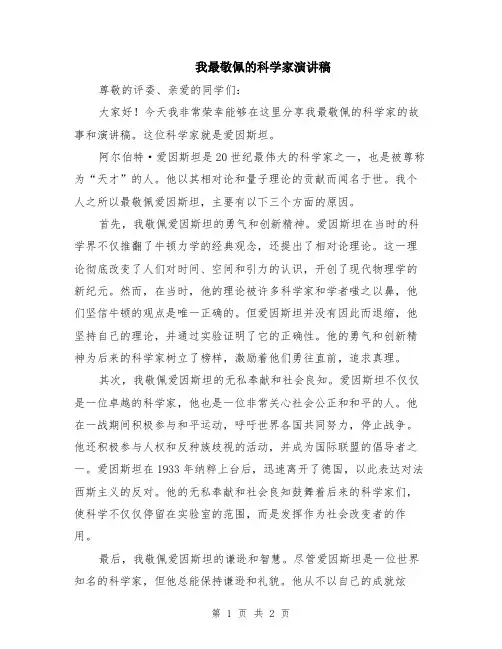 我最敬佩的科学家演讲稿

尊敬的评委、亲爱的同学们:

大家好!今天我非常荣幸能够在这里分享我最敬佩的科学家的故事和演讲稿。这位科学家就是爱因斯坦。

阿尔伯特·爱因斯坦是20世纪最伟大的科学家之一，也是被尊称为“天才”的人。他以其相对论和量子理论的贡献而闻名于世。我个人之所以最敬佩爱因斯坦，主要有以下三个方面的原因。

首先，我敬佩爱因斯坦的勇气和创新精神。爱因斯坦在当时的科学界不仅推翻了牛顿力学的经典观念，还提出了相对论理论。这一理论彻底改变了人们对时间、空间和引力的认识，开创了现代物理学的新纪元。然而，在当时，他的理论被许多科学家和学者嗤之以鼻，他们坚信牛顿的观点是唯一正确的。但爱因斯坦并没有因此而退缩，他坚持自己的理论，并通过实验证明了它的正确性。他的勇气和创新精神为后来的科学家树立了榜样，激励着他们勇往直前，追求真理。

其次，我敬佩爱因斯坦的无私奉献和社会良知。爱因斯坦不仅仅是一位卓越的科学家，他也是一位非常关心社会公正和和平的人。他在一战期间积极参与和平运动，呼吁世界各国共同努力，停止战争。他还积极参与人权和反种族歧视的活动，并成为国际联盟的倡导者之一。爱因斯坦在1933年纳粹上台后，迅速离开了德国，以此表达对法西斯主义的反对。他的无私奉献和社会良知鼓舞着后来的科学家们，使科学不仅仅停留在实验室的范围，而是发挥作为社会改变者的作用。

最后，我敬佩爱因斯坦的谦逊和智慧。尽管爱因斯坦是一位世界知名的科学家，但他总能保持谦逊和礼貌。他从不以自己的成就炫

第 1 页 共 2 页